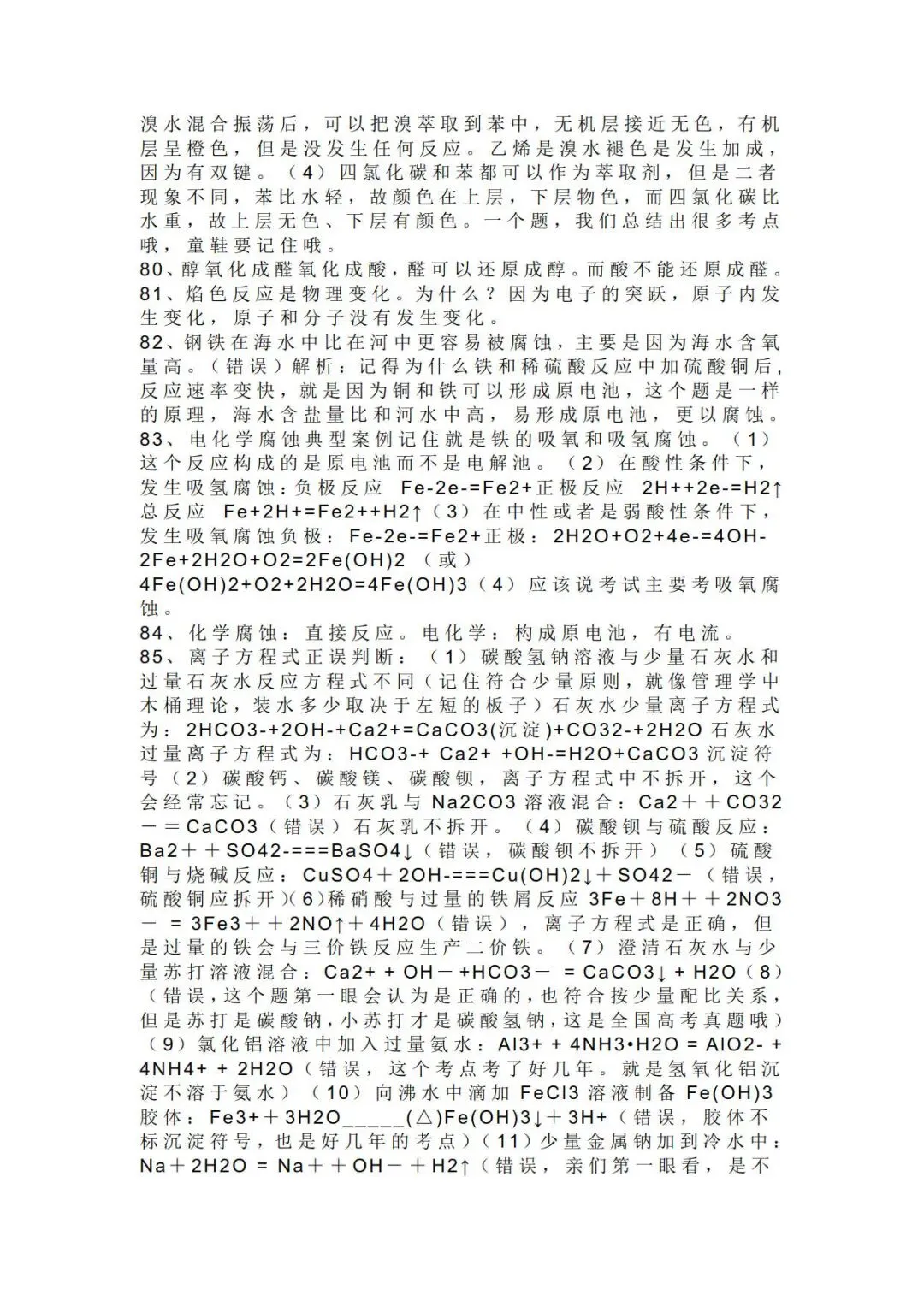 溴水混合振荡后，可以把溴萃取到苯中，无机层接近无色，有机层呈橙色，但是没发生任何反应。乙烯是溴水褪色是发生加成，因为有双键。（4）四氯化碳和苯都可以作为萃取剂，但是二者现象不同，苯比水轻，故颜色在上层，下层物色，而四氯化碳比水重，故上层无色、下层有颜色。一个题，我们总结出很多考点哦，童鞋要记住哦。
80、醇氧化成醛氧化成酸，醛可以还原成醇。而酸不能还原成醛。
81、焰色反应是物理变化。为什么？因为电子的突跃，原子内发生变化，原子和分子没有发生变化。
82、钢铁在海水中比在河中更容易被腐蚀，主要是因为海水含氧量高。（错误）解析：记得为什么铁和稀硫酸反应中加硫酸铜后，反应速率变快，就是因为铜和铁可以形成原电池，这个题是一样的原理，海水含盐量比和河水中高，易形成原电池，更以腐蚀。
83、电化学腐蚀典型案例记住就是铁的吸氧和吸氢腐蚀。（1）这个反应构成的是原电池而不是电解池。（2）在酸性条件下，发生吸氢腐蚀：负极反应 Fe-2e-=Fe2+正极反应 2H++2e-=H2↑总反应 Fe+2H+=Fe2++H2↑（3）在中性或者是弱酸性条件下，发生吸氧腐蚀负极：Fe-2e-=Fe2+正极：2H2O+O2+4e-=4OH- 2Fe+2H2O+O2=2Fe(OH)2 （或）
4Fe(OH)2+O2+2H2O=4Fe(OH)3（4）应该说考试主要考吸氧腐蚀。
84、化学腐蚀：直接反应。电化学：构成原电池，有电流。
85、离子方程式正误判断：（1）碳酸氢钠溶液与少量石灰水和过量石灰水反应方程式不同（记住符合少量原则，就像管理学中木桶理论，装水多少取决于左短的板子）石灰水少量离子方程式为：2HCO3-+2OH-+Ca2+=CaCO3(沉淀)+CO32-+2H2O 石灰水过量离子方程式为：HCO3-+ Ca2+ +OH-=H2O+CaCO3 沉淀符号（2）碳酸钙、碳酸镁、碳酸钡，离子方程式中不拆开，这个会经常忘记。（3）石灰乳与 Na2CO3 溶液混合：Ca2＋＋CO32－＝CaCO3（错误）石灰乳不拆开。（4）碳酸钡与硫酸反应：Ba2＋＋SO42-===BaSO4↓（错误，碳酸钡不拆开）（5）硫酸铜与烧碱反应：CuSO4＋2OH-===Cu(OH)2↓＋SO42－（错误，硫酸铜应拆开）(6)稀硝酸与过量的铁屑反应 3Fe＋8H＋＋2NO3－ = 3Fe3＋＋2NO↑＋4H2O（错误），离子方程式是正确，但是过量的铁会与三价铁反应生产二价铁。（7）澄清石灰水与少量苏打溶液混合：Ca2+ + OH－+HCO3－ = CaCO3↓ + H2O（8）（错误，这个题第一眼会认为是正确的，也符合按少量配比关系，但是苏打是碳酸钠，小苏打才是碳酸氢钠，这是全国高考真题哦）（9）氯化铝溶液中加入过量氨水：Al3+ + 4NH3•H2O = AlO2- + 4NH4+ + 2H2O（错误，这个考点考了好几年。就是氢氧化铝沉淀不溶于氨水）（10）向沸水中滴加 FeCl3 溶液制备 Fe(OH)3 胶体：Fe3+＋3H2O_____(△)Fe(OH)3↓＋3H+（错误，胶体不标沉淀符号，也是好几年的考点）（11）少量金属钠加到冷水中：Na＋2H2O = Na＋＋OH－＋H2↑（错误，亲们第一眼看，是不